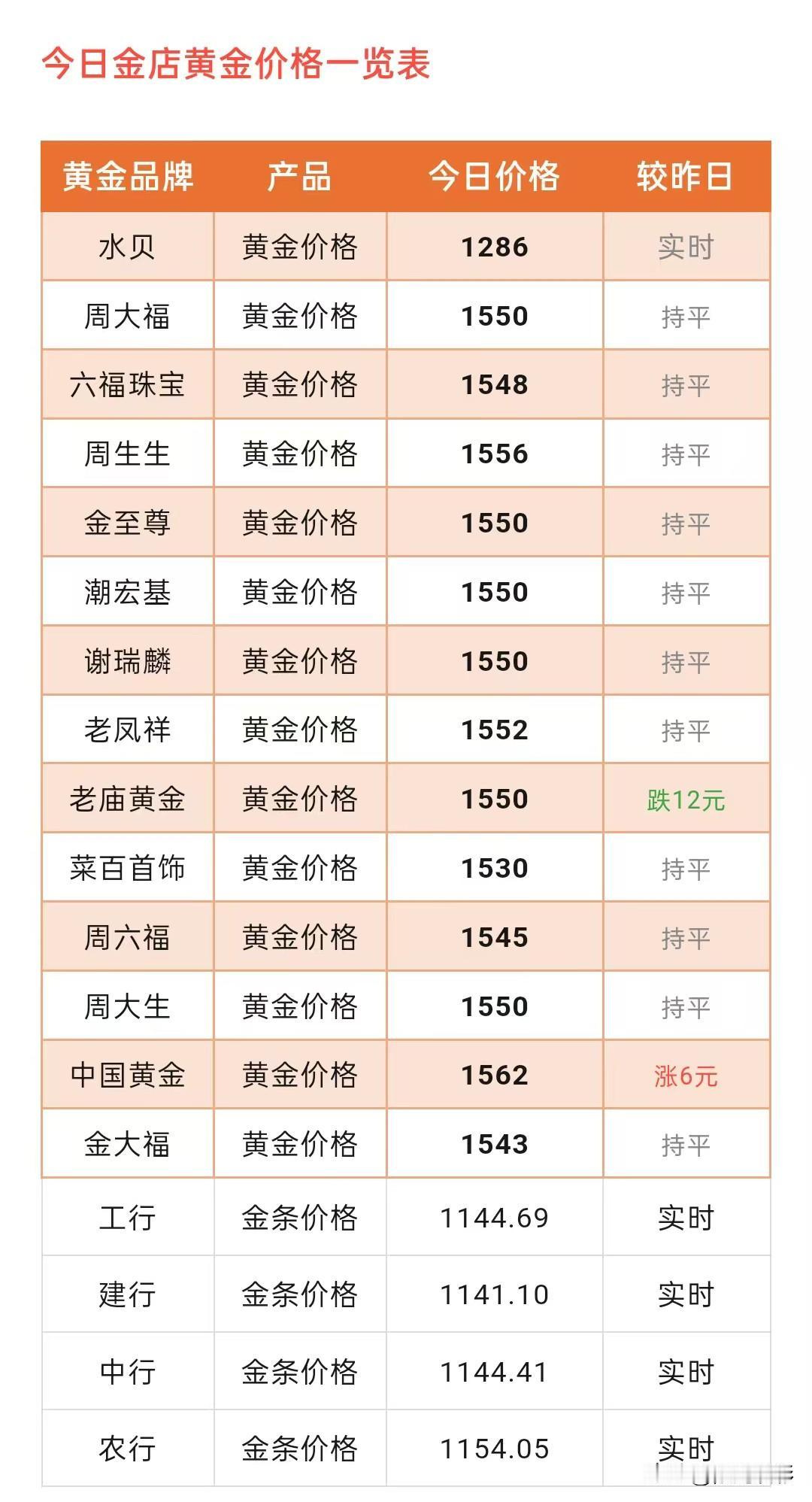 今日金店黄金价格一览表

| 黄金品牌 | 产品 | 今日价格 | 较昨日 |
|---|---|---|---|
| 水贝 | 黄金价格 | 1286 | 实时 |
| 周大福 | 黄金价格 | 1550 | 持平 |
| 六福珠宝 | 黄金价格 | 1548 | 持平 |
| 周生生 | 黄金价格 | 1556 | 持平 |
| 金至尊 | 黄金价格 | 1550 | 持平 |
| 潮宏基 | 黄金价格 | 1550 | 持平 |
| 谢瑞麟 | 黄金价格 | 1550 | 持平 |
| 老凤祥 | 黄金价格 | 1552 | 持平 |
| 老庙黄金 | 黄金价格 | 1550 | 跌12元 |
| 菜百首饰 | 黄金价格 | 1530 | 持平 |
| 周六福 | 黄金价格 | 1545 | 持平 |
| 周大生 | 黄金价格 | 1550 | 持平 |
| 中国黄金 | 黄金价格 | 1562 | 涨6元 |
| 金大福 | 黄金价格 | 1543 | 持平 |
| 工行 | 金条价格 | 1144.69 | 实时 |
| 建行 | 金条价格 | 1141.10 | 实时 |
| 中行 | 金条价格 | 1144.41 | 实时 |
| 农行 | 金条价格 | 1154.05 | 实时 |